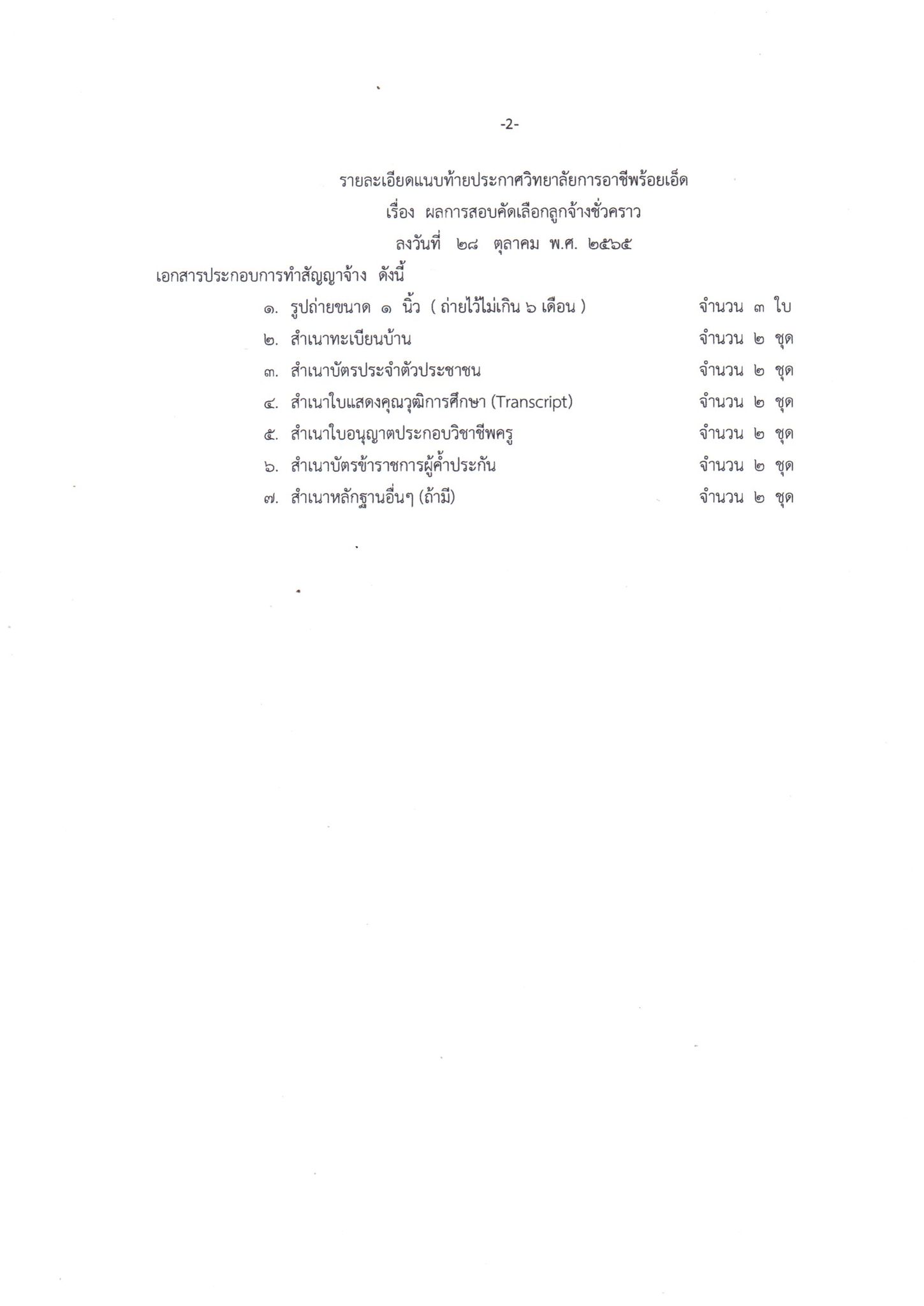 -2-

รายละเอียดแนบท้ายประกาศวิทยาลัยการอาชีพร้อยเอ็ด
เรื่อง ผลการสอบคัดเลือกลูกจ้างชั่วคราว
ลงวันที่ ๒๘ ตุลาคม พ.ศ. ๒๕๖๕

เอกสารประกอบการทำสัญญาจ้าง ดังนี้

๑. รูปถ่ายขนาด ๑ นิ้ว ( ถ่ายไว้ไม่เกิน ๖ เดือน ) จำนวน ๓ ใบ
๒. สำเนาทะเบียนบ้าน จำนวน ๒ ชุด
๓. สำเนาบัตรประจำตัวประชาชน จำนวน ๒ ชุด
๔. สำเนาใบแสดงคุณวุฒิการศึกษา (Transcript) จำนวน ๒ ชุด
๕. สำเนาใบอนุญาตประกอบวิชาชีพครู จำนวน ๒ ชุด
๖. สำเนาบัตรข้าราชการผู้ค้ำประกัน จำนวน ๒ ชุด
๗. สำเนาหลักฐานอื่นๆ (ถ้ามี) จำนวน ๒ ชุด